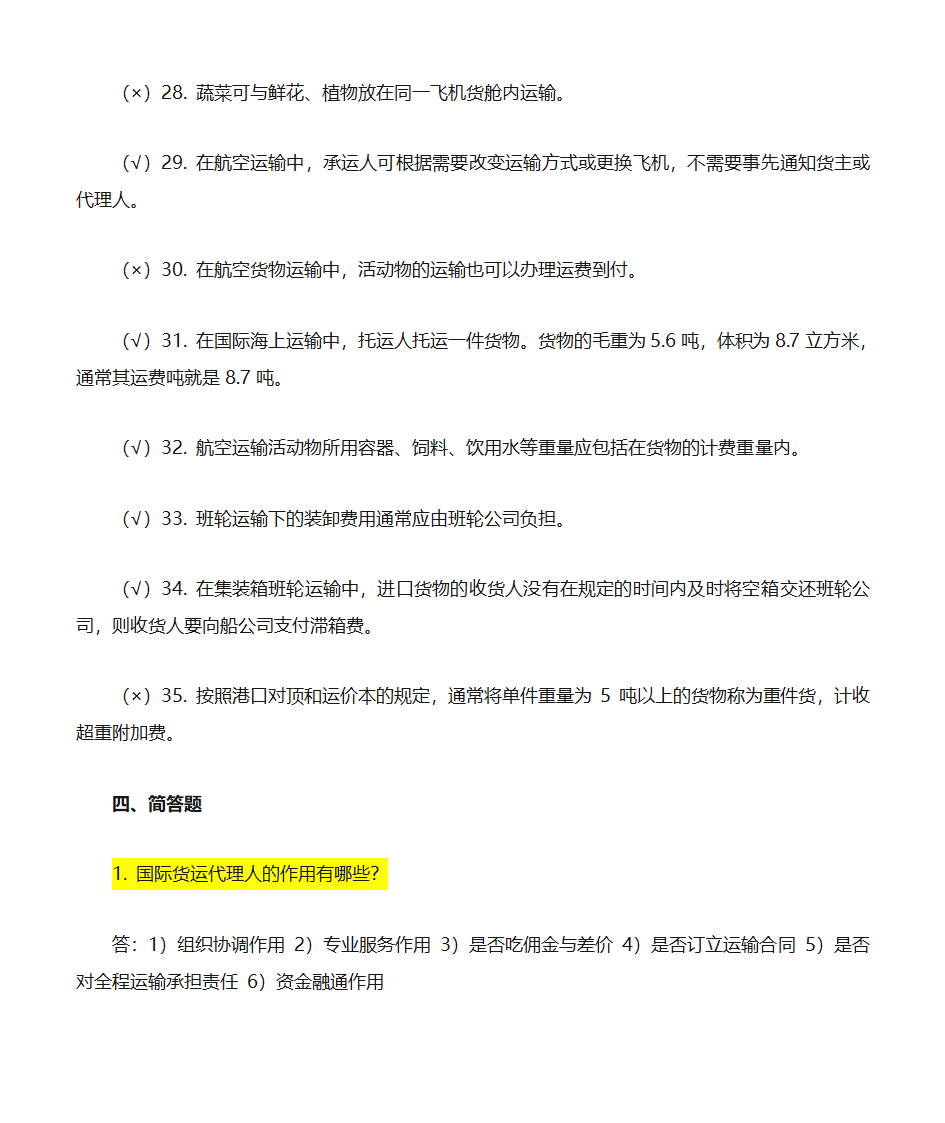 （×）28. 蔬菜可与鲜花、植物放在同一飞机货舱内运输。

（√）29. 在航空运输中，承运人可根据需要改变运输方式或更换飞机，不需要事先通知货主或代理人。

（×）30. 在航空货物运输中，活动物的运输也可以办理运费到付。

（√）31. 在国际海上运输中，托运人托运一件货物。货物的毛重为 5.6 吨，体积为 8.7 立方米，通常其运费吨就是 8.7 吨。

（√）32. 航空运输活动物所用容器、饲料、饮用水等重量应包括在货物的计费重量内。

（√）33. 班轮运输下的装卸费用通常应由班轮公司负担。

（√）34. 在集装箱班轮运输中，进口货物的收货人没有在规定的时间内及时将空箱交还班轮公司，则收货人要向船公司支付滞箱费。

（×）35. 按照港口对顶和运价本的规定，通常将单件重量为 5 吨以上的货物称为重件货，计收超重附加费。

四、简答题

1. 国际货运代理人的作用有哪些?

答：1）组织协调作用 2）专业服务作用 3）是否吃佣金与差价 4）是否订立运输合同 5）是否对全程运输承担责任 6）资金融通作用